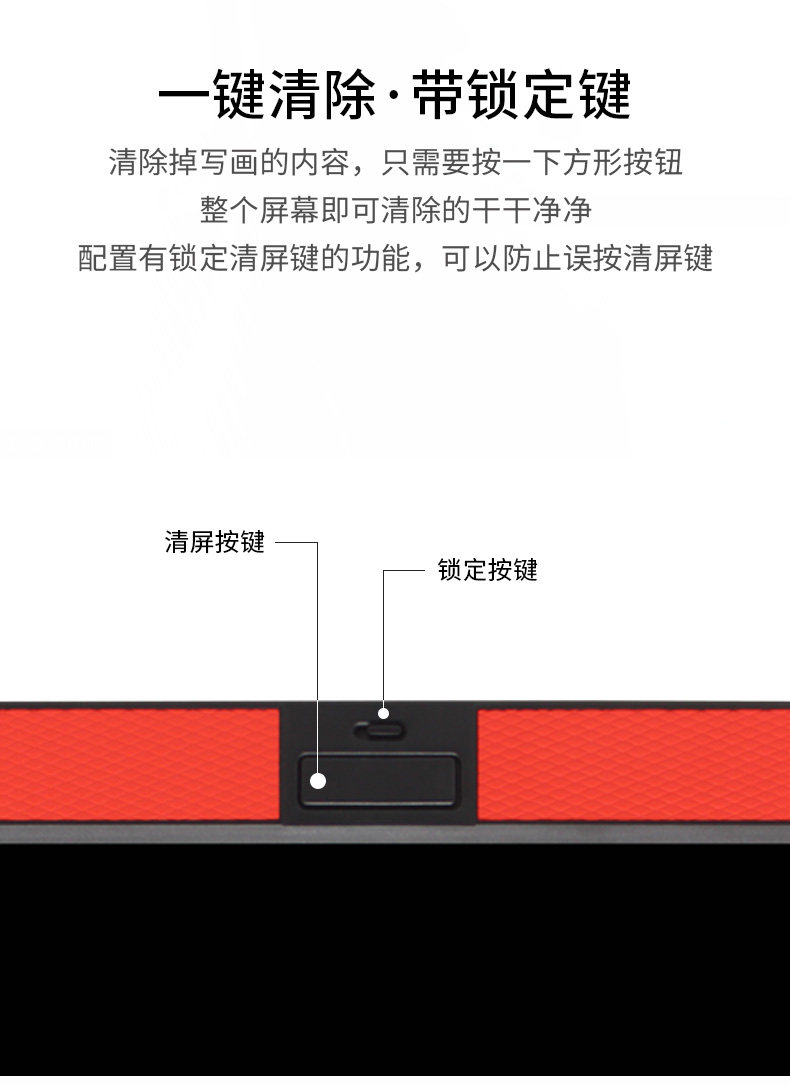 一键清除·带锁定键

清除掉写画的内容，只需要按一下方形按钮
整个屏幕即可清除的干干净净
配置有锁定清屏键的功能，可以防止误按清屏键

清屏按键

锁定按键